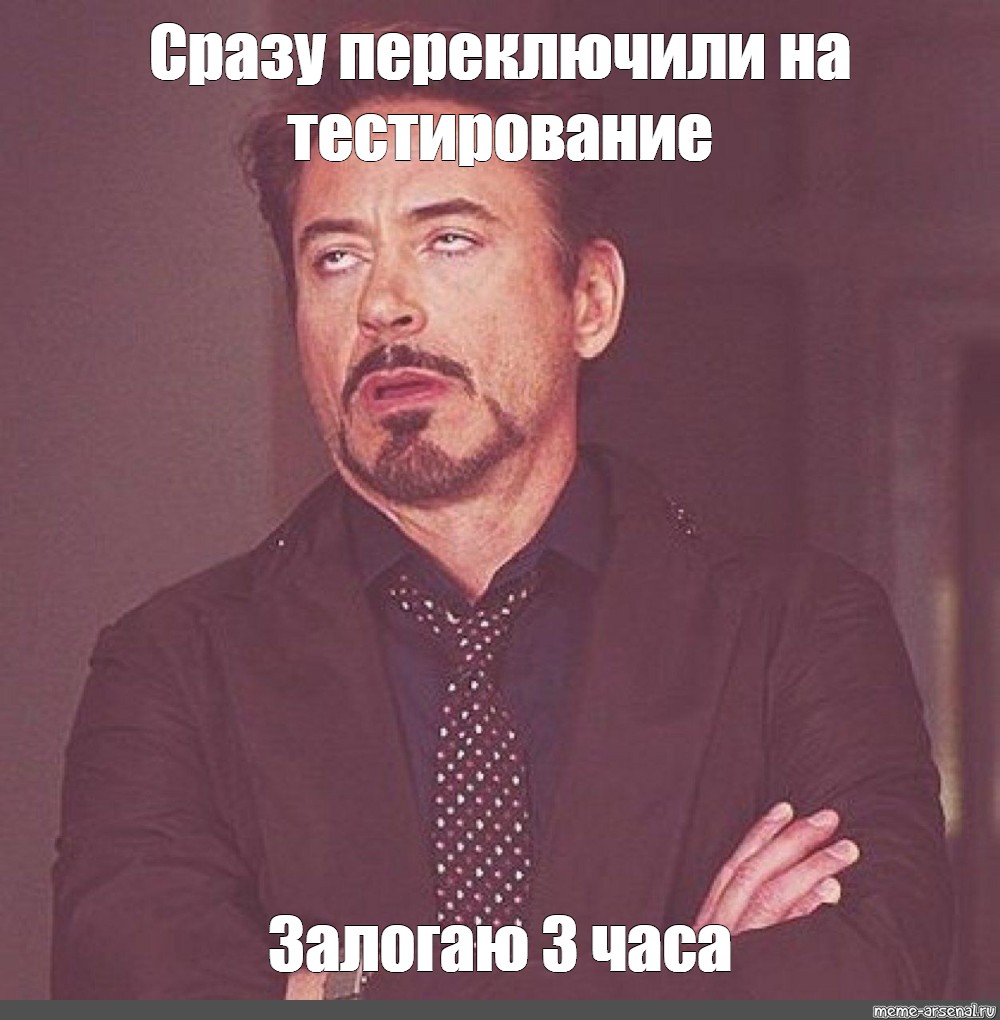 Сразу переключили на тестирование

Залогаю 3 часа

meme-arsenal.ru